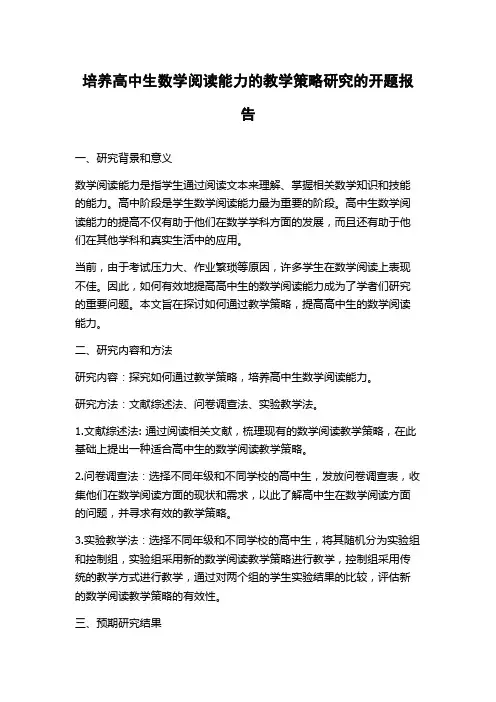 培养高中生数学阅读能力的教学策略研究的开题报告

一、研究背景和意义

数学阅读能力是指学生通过阅读文本来理解、掌握相关数学知识和技能的能力。高中阶段是学生数学阅读能力最为重要的阶段。高中生数学阅读能力的提高不仅有助于他们在数学学科方面的发展，而且还有助于他们在其他学科和真实生活中的应用。

当前，由于考试压力大、作业繁琐等原因，许多学生在数学阅读上表现不佳。因此，如何有效地提高高中生的数学阅读能力成为了学者们研究的重要问题。本文旨在探讨如何通过教学策略，提高高中生的数学阅读能力。

二、研究内容和方法

研究内容：探究如何通过教学策略，培养高中生数学阅读能力。

研究方法：文献综述法、问卷调查法、实验教学法。

1.文献综述法: 通过阅读相关文献，梳理现有的数学阅读教学策略，在此基础上提出一种适合高中生的数学阅读教学策略。

2.问卷调查法：选择不同年级和不同学校的高中生，发放问卷调查表，收集他们在数学阅读方面的现状和需求，以此了解高中生在数学阅读方面的问题，并寻求有效的教学策略。

3.实验教学法：选择不同年级和不同学校的高中生，将其随机分为实验组和控制组，实验组采用新的数学阅读教学策略进行教学，控制组采用传统的教学方式进行教学，通过对两个组的学生实验结果的比较，评估新的数学阅读教学策略的有效性。

三、预期研究结果